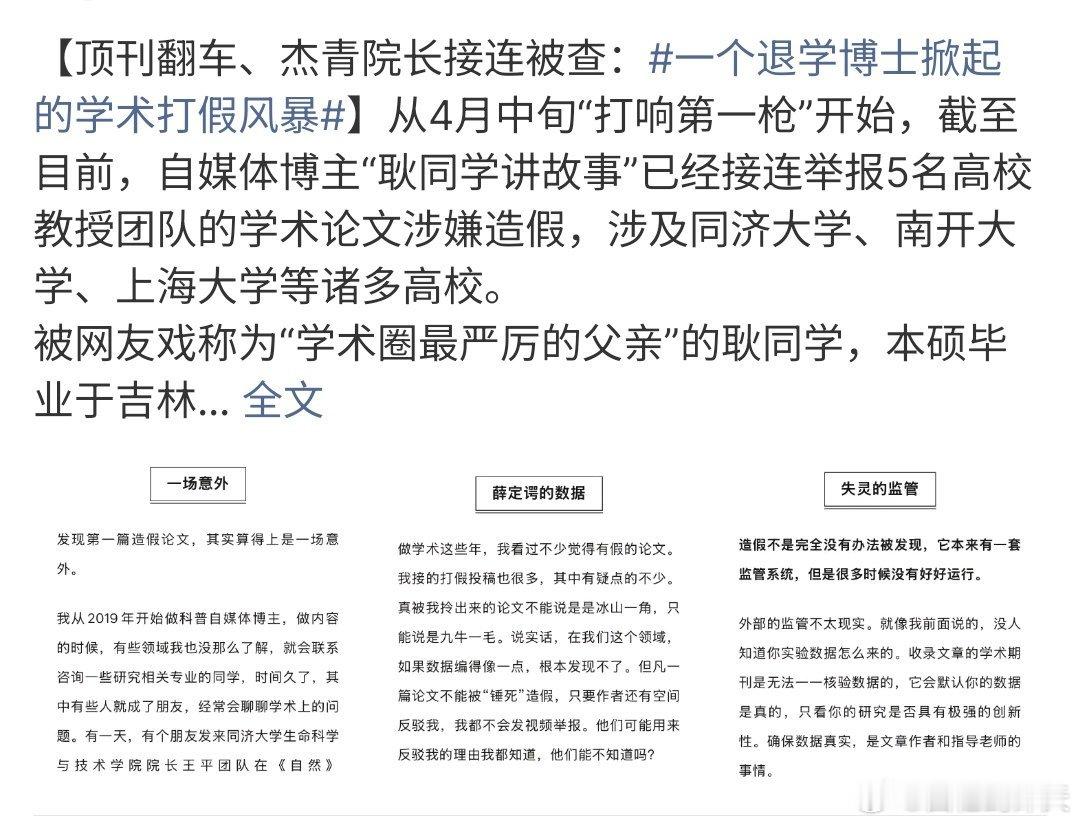 【顶刊翻车、杰青院长接连被查：#一个退学博士掀起的学术打假风暴#】从4月中旬“打响第一枪”开始，截至目前，自媒体博主“耿同学讲故事”已经接连举报5名高校教授团队的学术论文涉嫌造假，涉及同济大学、南开大学、上海大学等诸多高校。
被网友戏称为“学术圈最严厉的父亲”的耿同学，本硕毕业于吉林... 全文

一场意外

发现第一篇造假论文，其实算得上是一场意外。

我从 2019 年开始做科普自媒体博主，做内容的时候，有些领域我也没那么了解，就会联系咨询一些研究相关专业的同学，时间久了，其中有些人就成了朋友，经常会聊聊学术上的问题。有一天，有个朋友发来同济大学生命科学与技术学院院长王平团队在《自然》

薛定谔的数据

做学术这些年，我看过不少觉得有假的论文。我接的打假投稿也很多，其中有疑点的不少。真被我拎出来的论文不能说是冰山一角，只能说是九牛一毛。说实话，在我们这个领域，如果数据编得像一点，根本发现不了。但凡一篇论文不能被“锤死”造假，只要作者还有空间反驳我，我都不会发视频举报。他们可能用来反驳我的理由我都知道，他们能不知道吗？

失灵的监管

造假不是完全没有办法被发现，它本来有一套监管系统，但是很多时候没有好好运行。

外部的监管不太现实。就像我前面说的，没人知道你实验数据怎么来的。收录文章的学术期刊是无法一一核验数据的，它会默认你的数据是真的，只看你的研究是否具有极强的创新性。确保数据真实，是文章作者和指导老师的事情。